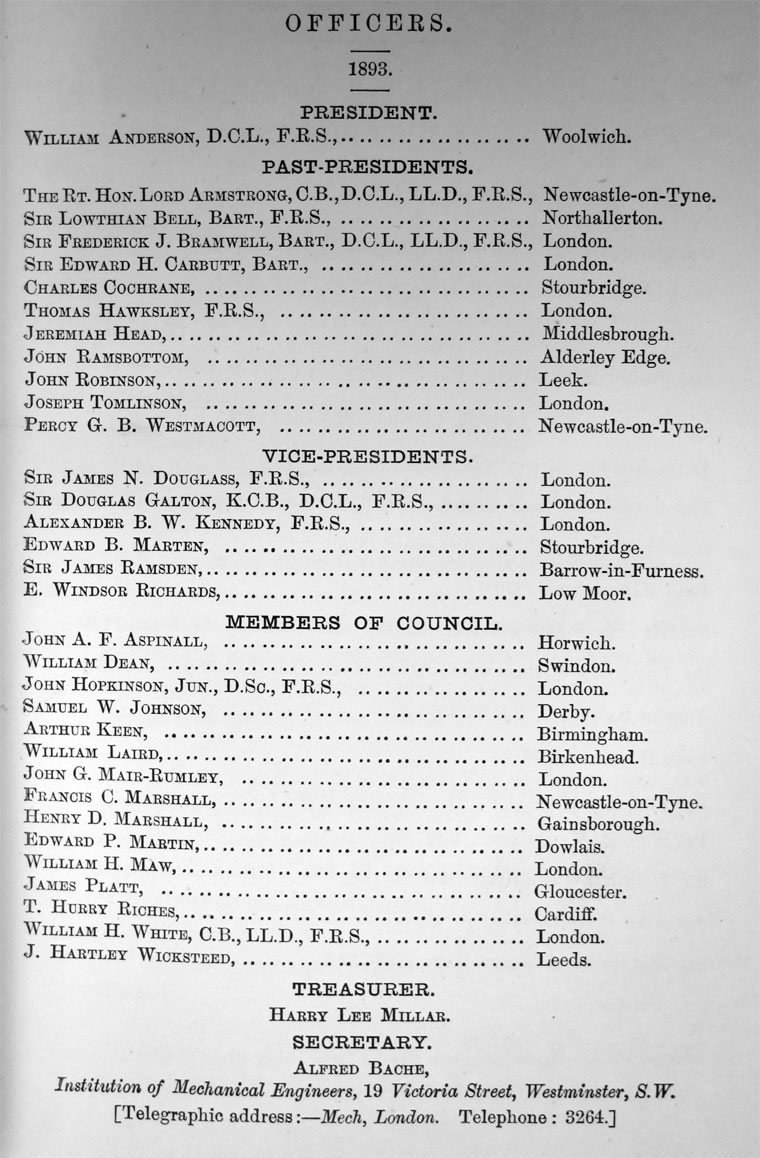 OFFICERS.

1893.

PRESIDENT.

William Anderson, D.C.L., F.R.S., .................... Woolwich.

PAST-PRESIDENTS.

The Rt. Hon. Lord Armstrong, C.B., D.C.L., LL.D., F.R.S., Newcastle-on-Tyne.
Sir Lowthian Bell, Bart., F.R.S., .................... Northallerton.
Sir Frederick J. Bramwell, Bart., D.C.L., LL.D., F.R.S., London.
Sir Edward H. Carbutt, Bart., .................... London.
Charles Cochrane, .................... Stourbridge.
Thomas Hawksley, F.R.S., .................... London.
Jeremiah Head, .................... Middlesbrough.
John Ramsbottom, .................... Alderley Edge.
John Robinson, .................... Leek.
Joseph Tomlinson, .................... London.
Percy G. B. Westmacott, .................... Newcastle-on-Tyne.

VICE-PRESIDENTS.

Sir James N. Douglass, F.R.S., .................... London.
Sir Douglas Galton, K.C.B., D.C.L., F.R.S., .................... London.
Alexander B. W. Kennedy, F.R.S., .................... London.
Edward B. Marten, .................... Stourbridge.
Sir James Ramsden, .................... Barrow-in-Furness.
E. Windsor Richards, .................... Low Moor.

MEMBERS OF COUNCIL.

John A. F. Aspinall, .................... Horwich.
William Dean, .................... Swindon.
John Hopkinson, Jun., D.Sc., F.R.S., .................... London.
Samuel W. Johnson, .................... Derby.
Arthur Keen, .................... Birmingham.
William Laird, .................... Birkenhead.
John G. Mair-Rumley, .................... London.
Francis C. Marshall, .................... Newcastle-on-Tyne.
Henry D. Marshall, .................... Gainsborough.
Edward P. Martin, .................... Dowlais.
William H. Maw, .................... London.
James Platt, .................... Gloucester.
T. Hurry Riches, .................... Cardiff.
William H. White, C.B., LL.D., F.R.S., .................... London.
J. Hartley Wicksteed, .................... Leeds.

TREASURER.

Harry Lee Millar.

SECRETARY.

Alfred Bache,
Institution of Mechanical Engineers, 19 Victoria Street, Westminster, S.W.
[Telegraphic address:—Mech, London. Telephone: 3264.]